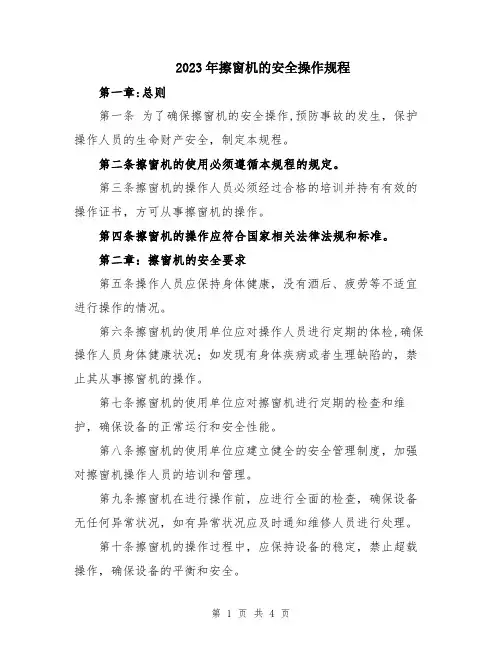 2023年擦窗机的安全操作规程

第一章:总则

第一条 为了确保擦窗机的安全操作,预防事故的发生,保护操作人员的生命财产安全,制定本规程。

第二条擦窗机的使用必须遵循本规程的规定。

第三条擦窗机的操作人员必须经过合格的培训并持有有效的操作证书,方可从事擦窗机的操作。

第四条擦窗机的操作应符合国家相关法律法规和标准。

第二章:擦窗机的安全要求

第五条操作人员应保持身体健康,没有酒后、疲劳等不适宜进行操作的情况。

第六条擦窗机的使用单位应对操作人员进行定期的体检,确保操作人员身体健康状况;如发现有身体疾病或者生理缺陷的,禁止其从事擦窗机的操作。

第七条擦窗机的使用单位应对擦窗机进行定期的检查和维护,确保设备的正常运行和安全性能。

第八条擦窗机的使用单位应建立健全的安全管理制度,加强对擦窗机操作人员的培训和管理。

第九条擦窗机在进行操作前,应进行全面的检查,确保设备无任何异常状况,如有异常状况应及时通知维修人员进行处理。

第十条擦窗机的操作过程中,应保持设备的稳定,禁止超载操作,确保设备的平衡和安全。

第 1 页 共 4 页